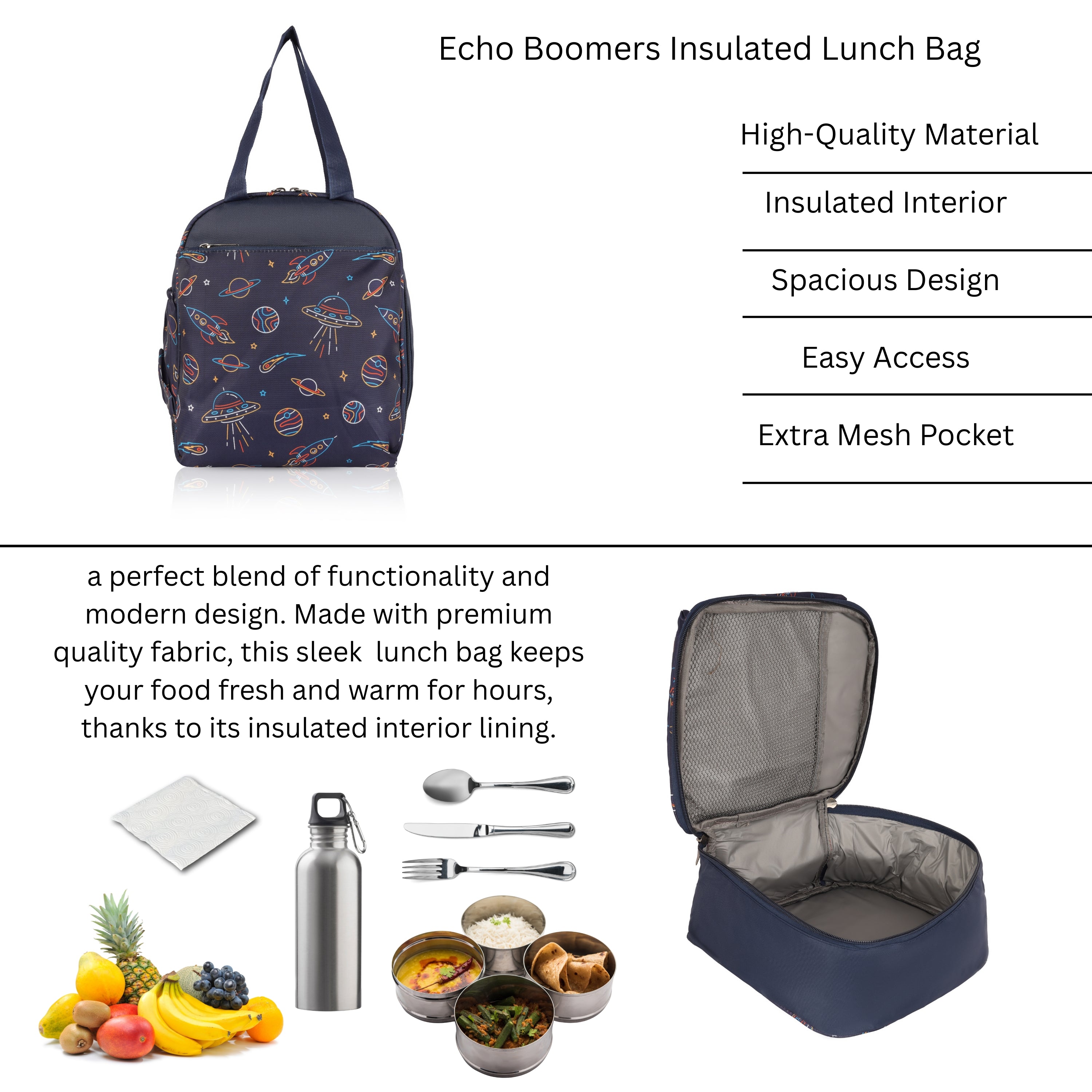 Echo Boomers Insulated Lunch Bag

High-Quality Material

Insulated Interior

Spacious Design

Easy Access

Extra Mesh Pocket

a perfect blend of functionality and modern design. Made with premium quality fabric, this sleek lunch bag keeps your food fresh and warm for hours, thanks to its insulated interior lining.